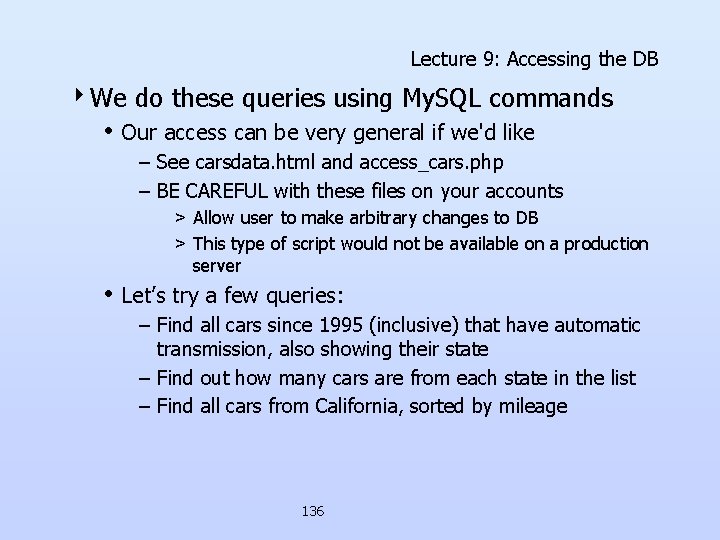 Lecture 9: Accessing the DB

‣ We do these queries using MySQL commands

• Our access can be very general if we'd like

– See carsdata.html and access_cars.php

– BE CAREFUL with these files on your accounts

> Allow user to make arbitrary changes to DB

> This type of script would not be available on a production server

• Let's try a few queries:

– Find all cars since 1995 (inclusive) that have automatic transmission, also showing their state

– Find out how many cars are from each state in the list

– Find all cars from California, sorted by mileage

136